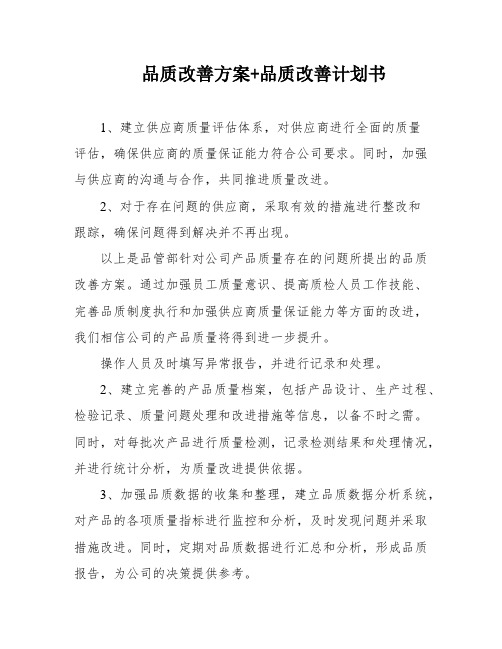 品质改善方案+品质改善计划书

1、建立供应商质量评估体系，对供应商进行全面的质量评估，确保供应商的质量保证能力符合公司要求。同时，加强与供应商的沟通与合作，共同推进质量改进。

2、对于存在问题的供应商，采取有效的措施进行整改和跟踪，确保问题得到解决并不再出现。

以上是品管部针对公司产品质量存在的问题所提出的品质改善方案。通过加强员工质量意识、提高质检人员工作技能、完善品质制度执行和加强供应商质量保证能力等方面的改进，我们相信公司的产品质量将得到进一步提升。

操作人员及时填写异常报告，并进行记录和处理。

2、建立完善的产品质量档案，包括产品设计、生产过程、检验记录、质量问题处理和改进措施等信息，以备不时之需。同时，对每批次产品进行质量检测，记录检测结果和处理情况，并进行统计分析，为质量改进提供依据。

3、加强品质数据的收集和整理，建立品质数据分析系统，对产品的各项质量指标进行监控和分析，及时发现问题并采取措施改进。同时，定期对品质数据进行汇总和分析，形成品质报告，为公司的决策提供参考。